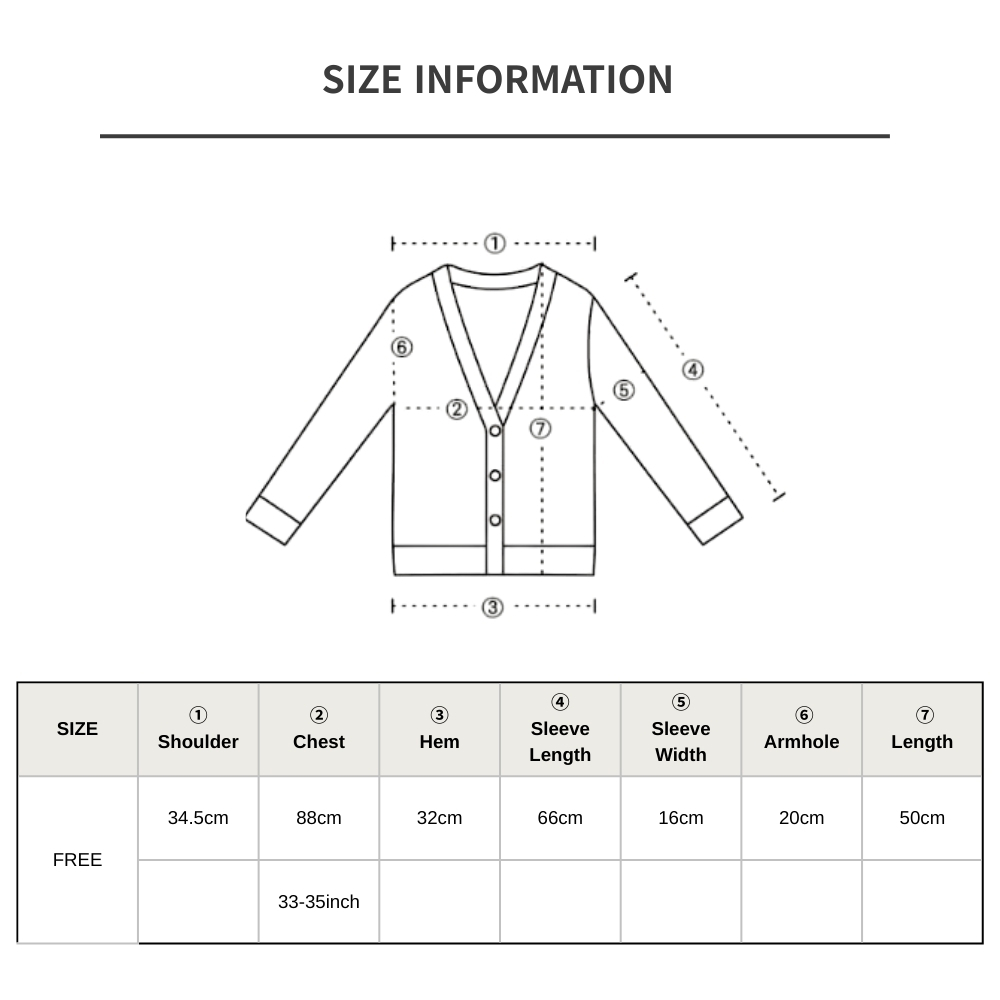 SIZE INFORMATION

①

⑥

②

⑦

⑤

④

③

| SIZE | ① Shoulder | ② Chest | ③ Hem | ④ Sleeve Length | ⑤ Sleeve Width | ⑥ Armhole | ⑦ Length |
|---|---|---|---|---|---|---|---|
| FREE | 34.5cm | 88cm | 32cm | 66cm | 16cm | 20cm | 50cm |
| | | 33-35inch | | | | | |